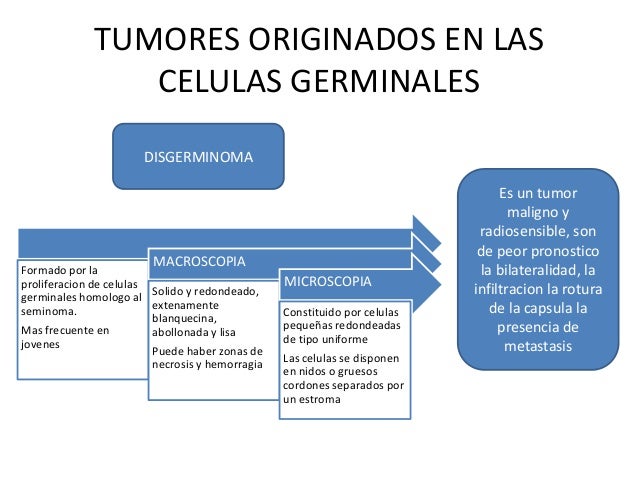 TUMORES ORIGINADOS EN LAS CELULAS GERMINALES

DISGERMINOMA

Formado por la proliferacion de celulas germinales homologo al seminoma.

Mas frecuente en jovenes

MACROSCOPIA

Solido y redondeado, extenamente blanquecina, abollonada y lisa

Puede haber zonas de necrosis y hemorragia

MICROSCOPIA

Constituido por celulas pequeñas redondeadas de tipo uniforme

Las celulas se disponen en nidos o gruesos cordones separados por un estroma

Es un tumor maligno y radiosensible, son de peor pronostico la bilateralidad, la infiltracion la rotura de la capsula la presencia de metastasis